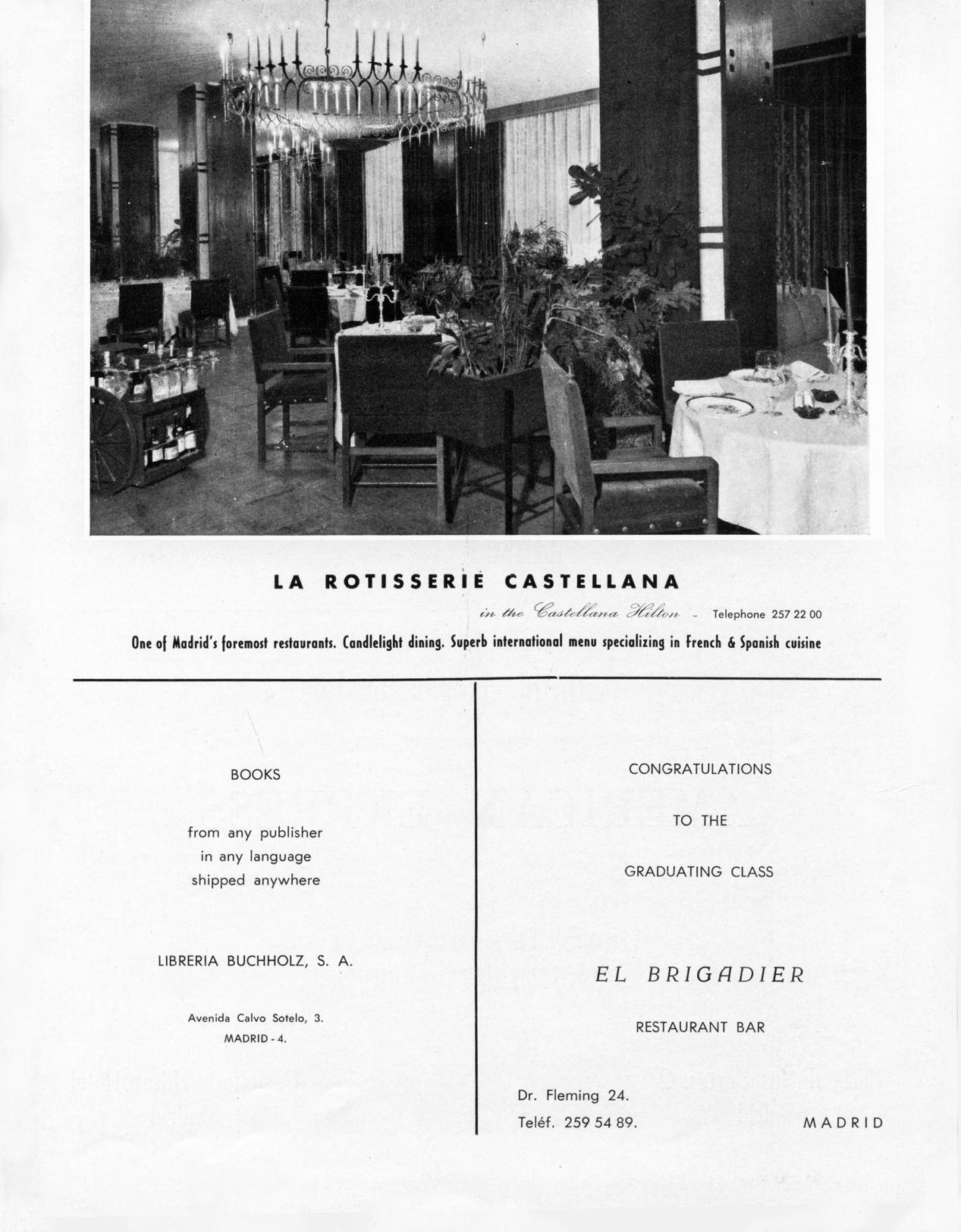 LA ROTISSERIE CASTELLANA

in the Castellana Hilton - Telephone 257 22 00

One of Madrid's foremost restaurants. Candlelight dining. Superb international menu specializing in French & Spanish cuisine

BOOKS

from any publisher
in any language
shipped anywhere

LIBRERIA BUCHHOLZ, S. A.

Avenida Calvo Sotelo, 3.
MADRID - 4.

CONGRATULATIONS

TO THE

GRADUATING CLASS

EL BRIGADIER

RESTAURANT BAR

Dr. Fleming 24.
Teléf. 259 54 89.

MADRID